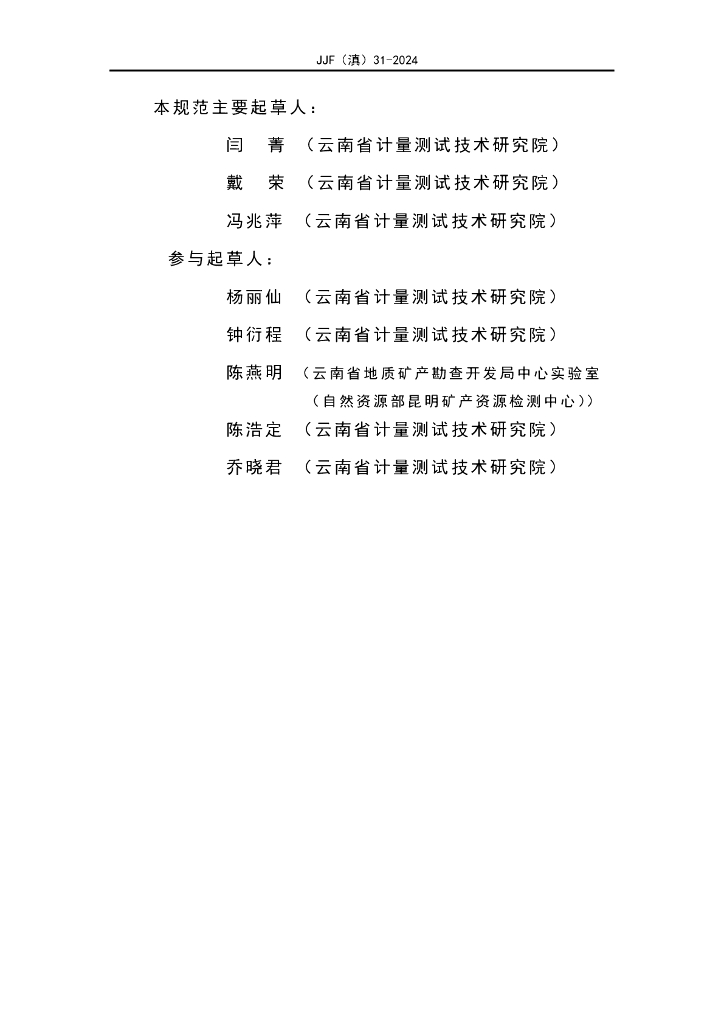 JJF（滇）31-2024

本规范主要起草人：

闫　菁　（云南省计量测试技术研究院）

戴　荣　（云南省计量测试技术研究院）

冯兆萍　（云南省计量测试技术研究院）

参与起草人：

杨丽仙　（云南省计量测试技术研究院）

钟衍程　（云南省计量测试技术研究院）

陈燕明　（云南省地质矿产勘查开发局中心实验室（自然资源部昆明矿产资源检测中心））

陈浩定　（云南省计量测试技术研究院）

乔晓君　（云南省计量测试技术研究院）